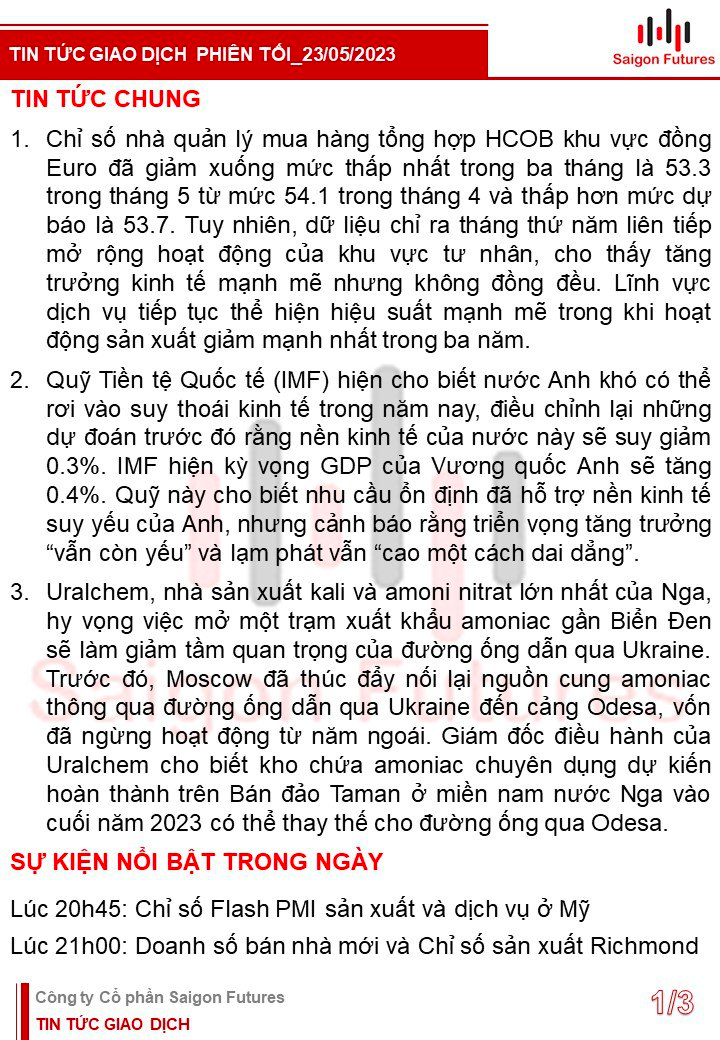 TIN TỨC GIAO DỊCH PHIÊN TỐI_23/05/2023

Saigon Futures

TIN TỨC CHUNG

1. Chỉ số nhà quản lý mua hàng tổng hợp HCOB khu vực đồng Euro đã giảm xuống mức thấp nhất trong ba tháng là 53.3 trong tháng 5 từ mức 54.1 trong tháng 4 và thấp hơn mức dự báo là 53.7. Tuy nhiên, dữ liệu chỉ ra tháng thứ năm liên tiếp mở rộng hoạt động của khu vực tư nhân, cho thấy tăng trưởng kinh tế mạnh mẽ nhưng không đồng đều. Lĩnh vực dịch vụ tiếp tục thể hiện hiệu suất mạnh mẽ trong khi hoạt động sản xuất giảm mạnh nhất trong ba năm.

2. Quỹ Tiền tệ Quốc tế (IMF) hiện cho biết nước Anh khó có thể rơi vào suy thoái kinh tế trong năm nay, điều chỉnh lại những dự đoán trước đó rằng nền kinh tế của nước này sẽ suy giảm 0.3%. IMF hiện kỳ vọng GDP của Vương quốc Anh sẽ tăng 0.4%. Quỹ này cho biết nhu cầu ổn định đã hỗ trợ nền kinh tế suy yếu của Anh, nhưng cảnh báo rằng triển vọng tăng trưởng "vẫn còn yếu" và lạm phát vẫn "cao một cách dai dẳng".

3. Uralchem, nhà sản xuất kali và amoni nitrat lớn nhất của Nga, hy vọng việc mở một trạm xuất khẩu amoniac gần Biển Đen sẽ làm giảm tầm quan trọng của đường ống dẫn qua Ukraine. Trước đó, Moscow đã thúc đẩy nối lại nguồn cung amoniac thông qua đường ống dẫn qua Ukraine đến cảng Odesa, vốn đã ngừng hoạt động từ năm ngoái. Giám đốc điều hành của Uralchem cho biết kho chứa amoniac chuyên dụng dự kiến hoàn thành trên Bán đảo Taman ở miền nam nước Nga vào cuối năm 2023 có thể thay thế cho đường ống qua Odesa.

SỰ KIỆN NỔI BẬT TRONG NGÀY

Lúc 20h45: Chỉ số Flash PMI sản xuất và dịch vụ ở Mỹ

Lúc 21h00: Doanh số bán nhà mới và Chỉ số sản xuất Richmond

Công ty Cổ phần Saigon Futures
TIN TỨC GIAO DỊCH

1/3

Saigon Futures